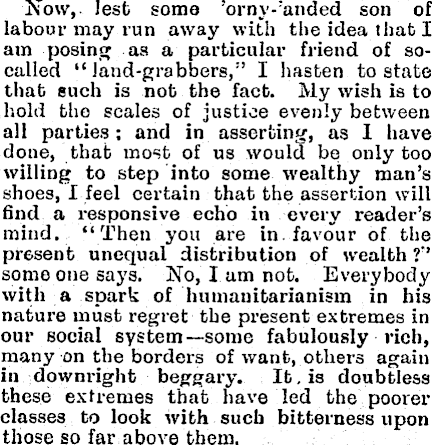 Now, lest some 'orny-'anded son of labour may run away with the idea that I am posing as a particular friend of so-called "land-grabbers," I hasten to state that such is not the fact. My wish is to hold the scales of justice evenly between all parties; and in asserting, as I have done, that most of us would be only too willing to step into some wealthy man's shoes, I feel certain that the assertion will find a responsive echo in every reader's mind. "Then you are in favour of the present unequal distribution of wealth?" some one says. No, I am not. Everybody with a spark of humanitarianism in his nature must regret the present extremes in our social system—some fabulously rich, many on the borders of want, others again in downright beggary. It is doubtless these extremes that have led the poorer classes to look with such bitterness upon those so far above them.